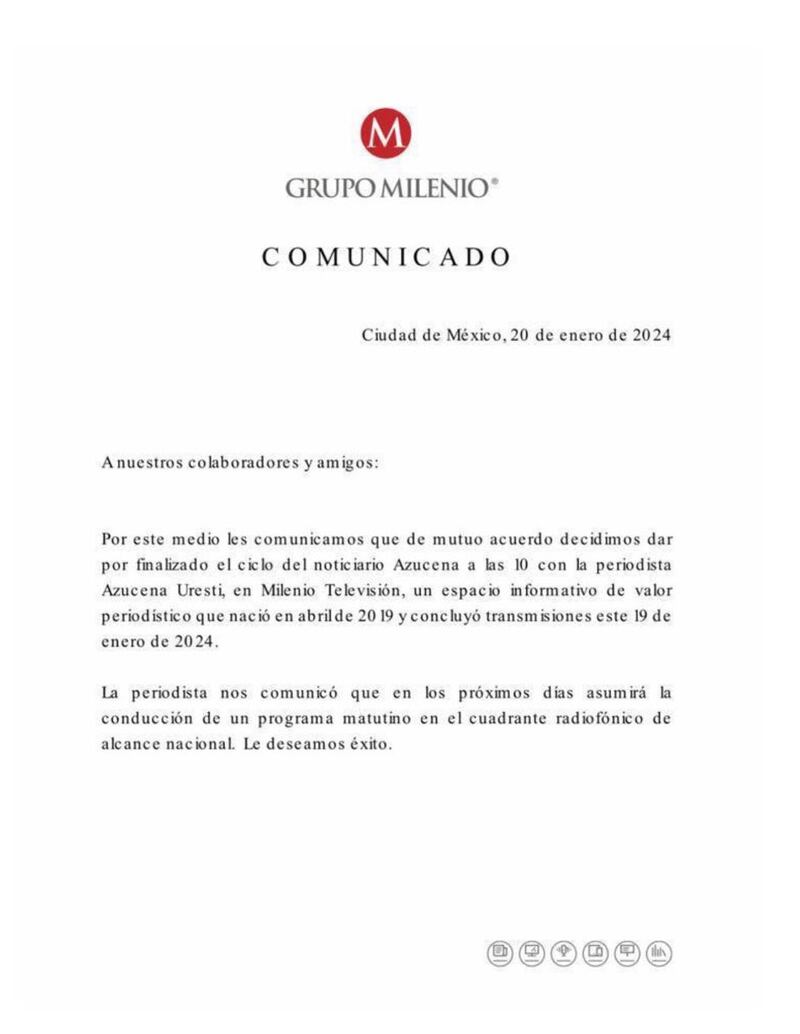 M
GRUPO MILENIO®

COMUNICADO

Ciudad de México, 20 de enero de 2024

A nuestros colaboradores y amigos:

Por este medio les comunicamos que de mutuo acuerdo decidimos dar por finalizado el ciclo del noticiario Azucena a las 10 con la periodista Azucena Uresti, en Milenio Televisión, un espacio informativo de valor periodístico que nació en abril de 2019 y concluyó transmisiones este 19 de enero de 2024.

La periodista nos comunicó que en los próximos días asumirá la conducción de un programa matutino en el cuadrante radiofónico de alcance nacional. Le deseamos éxito.